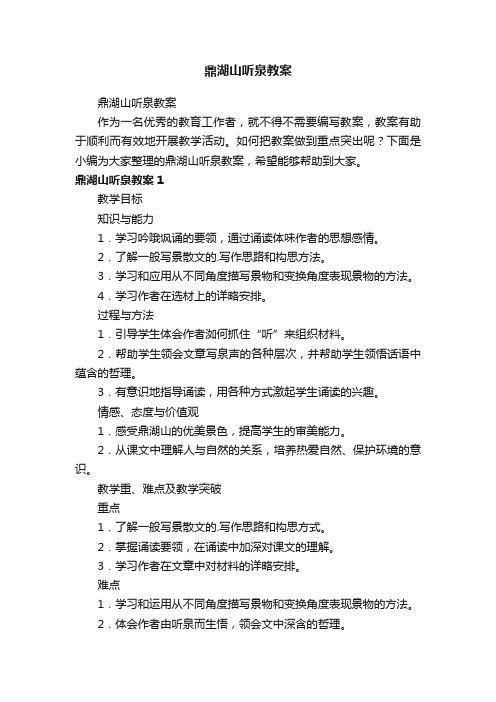 鼎湖山听泉教案

鼎湖山听泉教案

作为一名优秀的教育工作者，就不得不需要编写教案，教案有助于顺利而有效地开展教学活动。如何把教案做到重点突出呢？下面是小编为大家整理的鼎湖山听泉教案，希望能够帮助到大家。

鼎湖山听泉教案 1

教学目标

知识与能力

1．学习吟哦讽诵的要领，通过诵读体味作者的思想感情。

2．了解一般写景散文的.写作思路和构思方法。

3．学习和应用从不同角度描写景物和变换角度表现景物的方法。

4．学习作者在选材上的详略安排。

过程与方法

1．引导学生体会作者如何抓住“听”来组织材料。

2．帮助学生领会文章写泉声的各种层次，并帮助学生领悟话语中蕴含的哲理。

3．有意识地指导诵读，用各种方式激起学生诵读的兴趣。

情感、态度与价值观

1．感受鼎湖山的优美景色，提高学生的审美能力。

2．从课文中理解人与自然的关系，培养热爱自然、保护环境的意识。

教学重、难点及教学突破

重点

1．了解一般写景散文的.写作思路和构思方式。

2．掌握诵读要领，在诵读中加深对课文的理解。

3．学习作者在文章中对材料的详略安排。

难点

1．学习和运用从不同角度描写景物和变换角度表现景物的方法。

2．体会作者由听泉而生悟，领会文中深含的哲理。